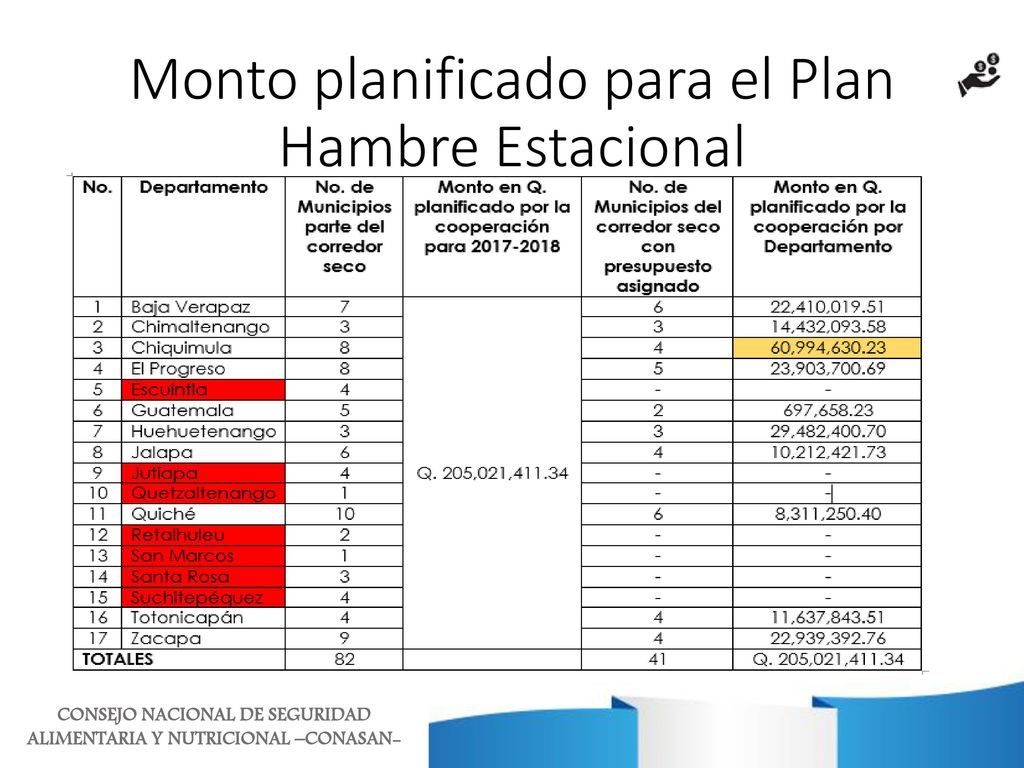 Monto planificado para el Plan Hambre Estacional

| No. | Departamento | No. de Municipios parte del corredor seco | Monto en Q. planificado por la cooperación para 2017-2018 | No. de Municipios del corredor seco con presupuesto asignado | Monto en Q. planificado por la cooperación por Departamento |
|---|---|---|---|---|---|
| 1 | Baja Verapaz | 7 | Q. 205,021,411.34 | 6 | 22,410,019.51 |
| 2 | Chimaltenango | 3 | | 3 | 14,432,093.58 |
| 3 | Chiquimula | 8 | | 4 | 60,994,630.23 |
| 4 | El Progreso | 8 | | 5 | 23,903,700.69 |
| 5 | Escuintla | 4 | | - | - |
| 6 | Guatemala | 5 | | 2 | 697,658.23 |
| 7 | Huehuetenango | 3 | | 3 | 29,482,400.70 |
| 8 | Jalapa | 6 | | 4 | 10,212,421.73 |
| 9 | Jutiapa | 4 | | - | - |
| 10 | Quetzaltenango | 1 | | - | - |
| 11 | Quiché | 10 | | 6 | 8,311,250.40 |
| 12 | Retalhuleu | 2 | | - | - |
| 13 | San Marcos | 1 | | - | - |
| 14 | Santa Rosa | 3 | | - | - |
| 15 | Suchitepéquez | 4 | | - | - |
| 16 | Totonicapán | 4 | | 4 | 11,637,843.51 |
| 17 | Zacapa | 9 | | 4 | 22,939,392.76 |
| TOTALES | | 82 | | 41 | Q. 205,021,411.34 |

CONSEJO NACIONAL DE SEGURIDAD ALIMENTARIA Y NUTRICIONAL –CONASAN-